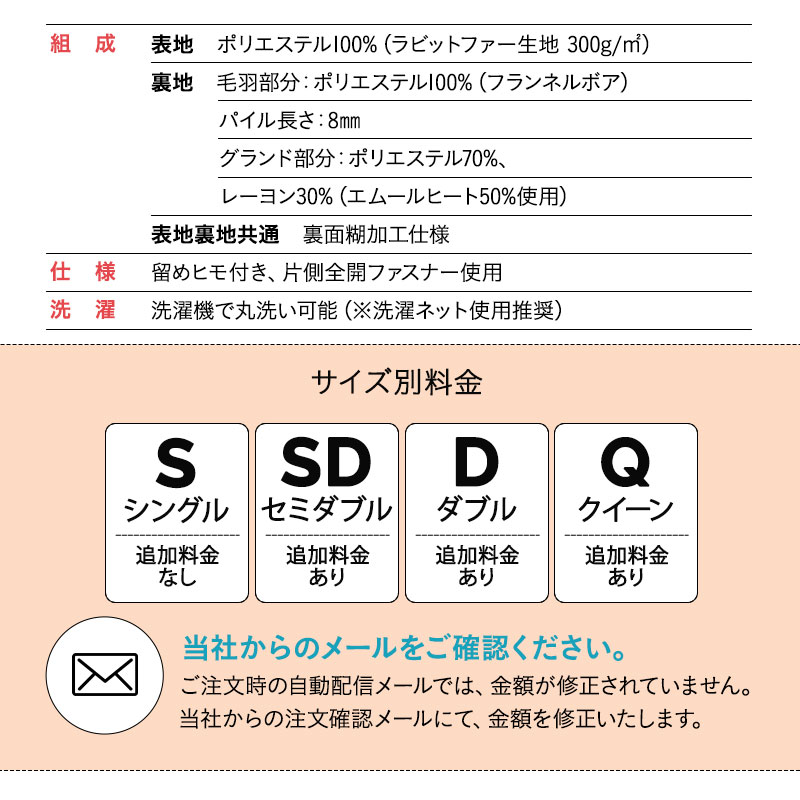 | 組　成 | 表地 | ポリエステル100%（ラビットファー生地 300g/㎡） |
|---|---|---|
| | 裏地 | 毛羽部分：ポリエステル100%（フランネルボア） |
| | | パイル長さ：8㎜ |
| | | グランド部分：ポリエステル70%、 |
| | | レーヨン30%（エムールヒート50%使用） |
| | 表地裏地共通 | 裏面糊加工仕様 |
| 仕　様 | 留めヒモ付き、片側全開ファスナー使用 | |
| 洗　濯 | 洗濯機で丸洗い可能（※洗濯ネット使用推奨） | |

サイズ別料金

S
シングル
追加料金
なし

SD
セミダブル
追加料金
あり

D
ダブル
追加料金
あり

Q
クイーン
追加料金
あり

当社からのメールをご確認ください。
ご注文時の自動配信メールでは、金額が修正されていません。
当社からの注文確認メールにて、金額を修正いたします。